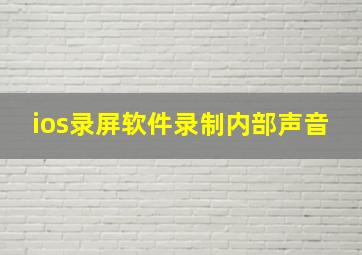 ios录屏软件录制内部声音